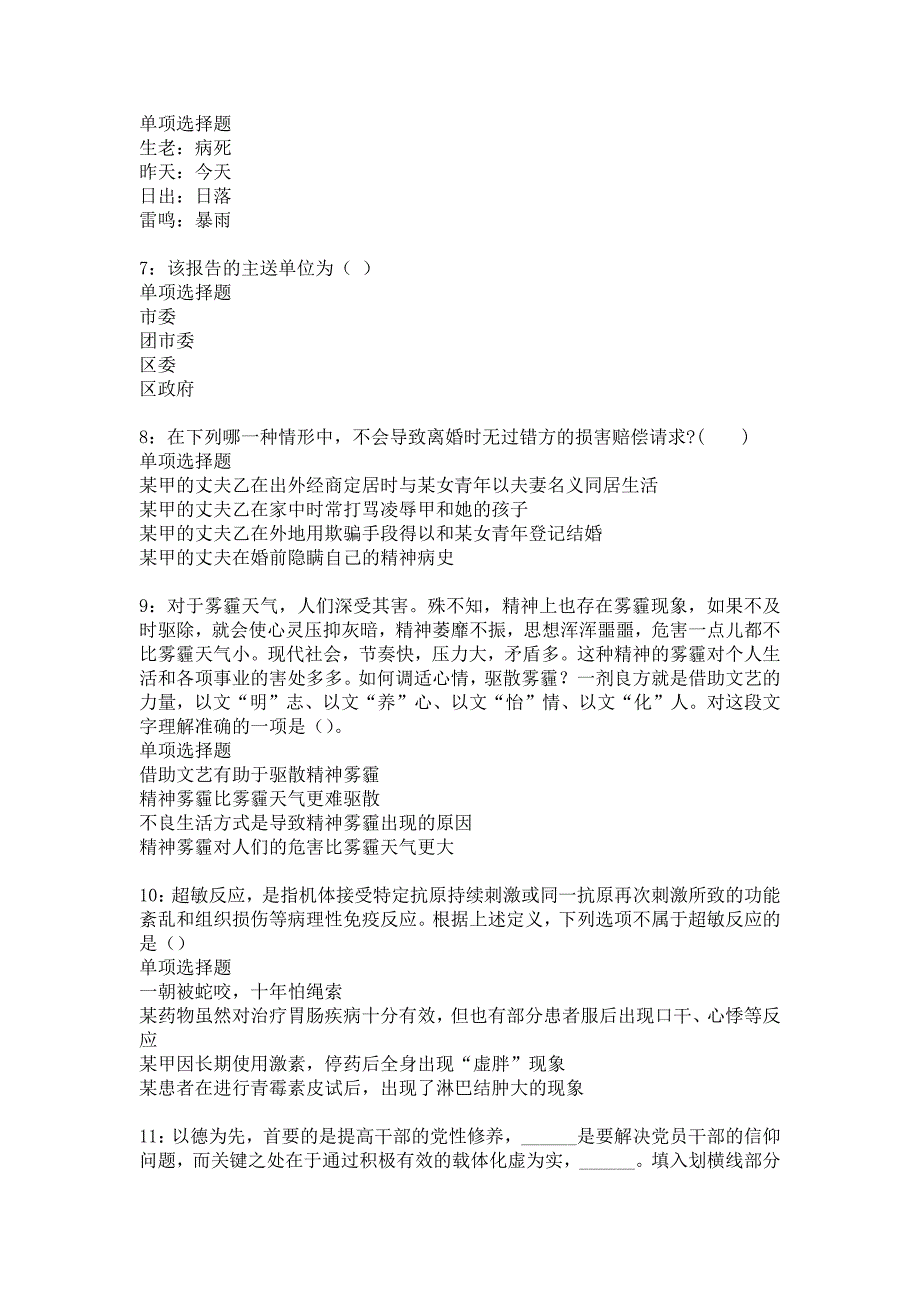 单项选择题
生老：病死
昨天：今天
日出：日落
雷鸣：暴雨

7：该报告的主送单位为（ ）
单项选择题
市委
团市委
区委
区政府

8：在下列哪一种情形中，不会导致离婚时无过错方的损害赔偿请求?(　　)
单项选择题
某甲的丈夫乙在出外经商定居时与某女青年以夫妻名义同居生活
某甲的丈夫乙在家中时常打骂凌辱甲和她的孩子
某甲的丈夫乙在外地用欺骗手段得以和某女青年登记结婚
某甲的丈夫在婚前隐瞒自己的精神病史

9：对于雾霾天气，人们深受其害。殊不知，精神上也存在雾霾现象，如果不及时驱除，就会使心灵压抑灰暗，精神萎靡不振，思想浑浑噩噩，危害一点儿都不比雾霾天气小。现代社会，节奏快，压力大，矛盾多。这种精神的雾霾对个人生活和各项事业的害处多多。如何调适心情，驱散雾霾？一剂良方就是借助文艺的力量，以文“明”志、以文“养”心、以文“怡”情、以文“化”人。对这段文字理解准确的一项是（）。
单项选择题
借助文艺有助于驱散精神雾霾
精神雾霾比雾霾天气更难驱散
不良生活方式是导致精神雾霾出现的原因
精神雾霾对人们的危害比雾霾天气更大

10：超敏反应，是指机体接受特定抗原持续刺激或同一抗原再次刺激所致的功能紊乱和组织损伤等病理性免疫反应。根据上述定义，下列选项不属于超敏反应的是（）
单项选择题
一朝被蛇咬，十年怕绳索
某药物虽然对治疗胃肠疾病十分有效，但也有部分患者服后出现口干、心悸等反应
某甲因长期使用激素，停药后全身出现“虚胖”现象
某患者在进行青霉素皮试后，出现了淋巴结肿大的现象

11：以德为先，首要的是提高干部的党性修养，______是要解决党员干部的信仰问题，而关键之处在于通过积极有效的载体化虚为实，______。填入划横线部分